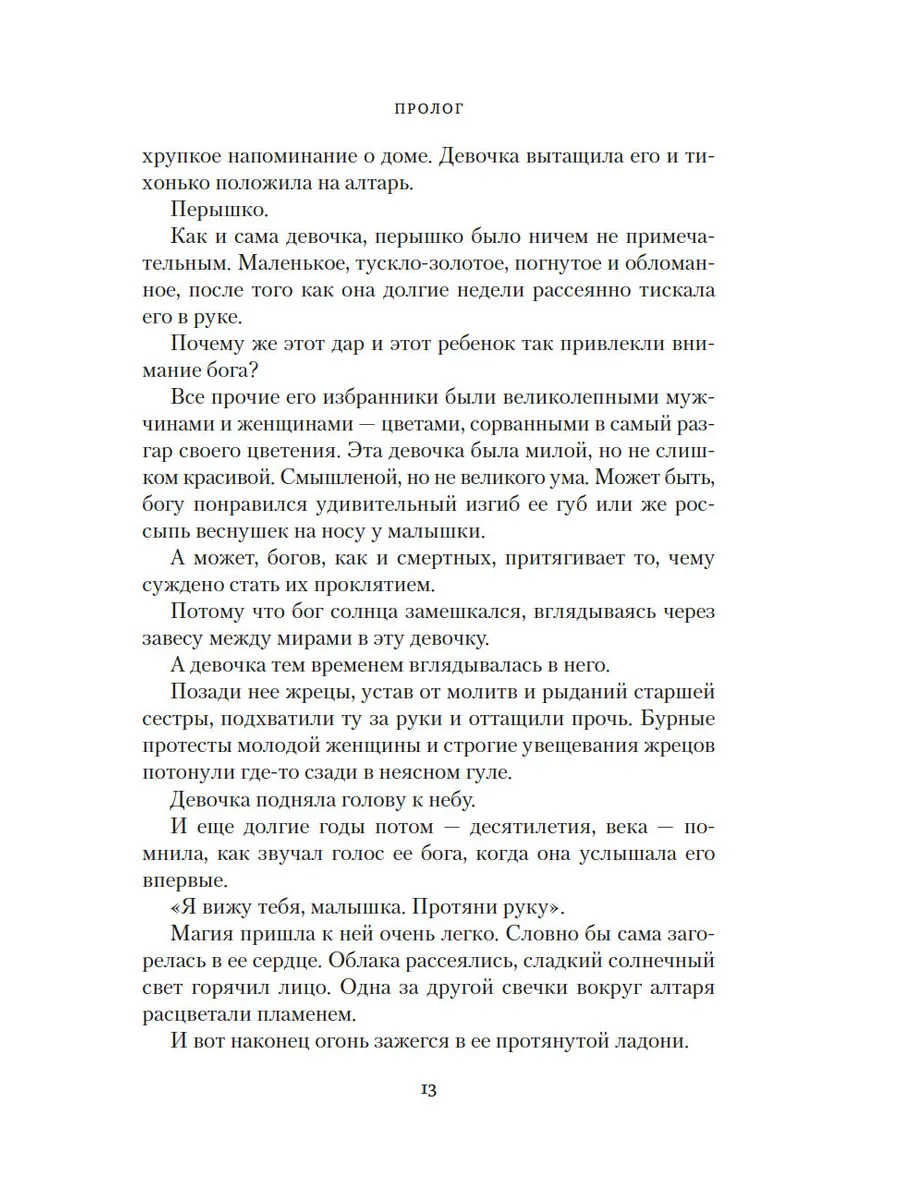 ПРОЛОГ

хрупкое напоминание о доме. Девочка вытащила его и тихонько положила на алтарь.

Перышко.

Как и сама девочка, перышко было ничем не примечательным. Маленькое, тускло-золотое, погнутое и обломанное, после того как она долгие недели рассеянно тискала его в руке.

Почему же этот дар и этот ребенок так привлекли внимание бога?

Все прочие его избранники были великолепными мужчинами и женщинами — цветами, сорванными в самый разгар своего цветения. Эта девочка была милой, но не слишком красивой. Смышленой, но не великого ума. Может быть, богу понравился удивительный изгиб ее губ или же россыпь веснушек на носу у малышки.

А может, богов, как и смертных, притягивает то, чему суждено стать их проклятием.

Потому что бог солнца замешкался, вглядываясь через завесу между мирами в эту девочку.

А девочка тем временем вглядывалась в него.

Позади нее жрецы, устав от молитв и рыданий старшей сестры, подхватили ту за руки и оттащили прочь. Бурные протесты молодой женщины и строгие увещевания жрецов потонули где-то сзади в неясном гуле.

Девочка подняла голову к небу.

И еще долгие годы потом — десятилетия, века — помнила, как звучал голос ее бога, когда она услышала его впервые.

«Я вижу тебя, малышка. Протяни руку».

Магия пришла к ней очень легко. Словно бы сама загорелась в ее сердце. Облака рассеялись, сладкий солнечный свет горячил лицо. Одна за другой свечки вокруг алтаря расцветали пламенем.

И вот наконец огонь зажегся в ее протянутой ладони.

13